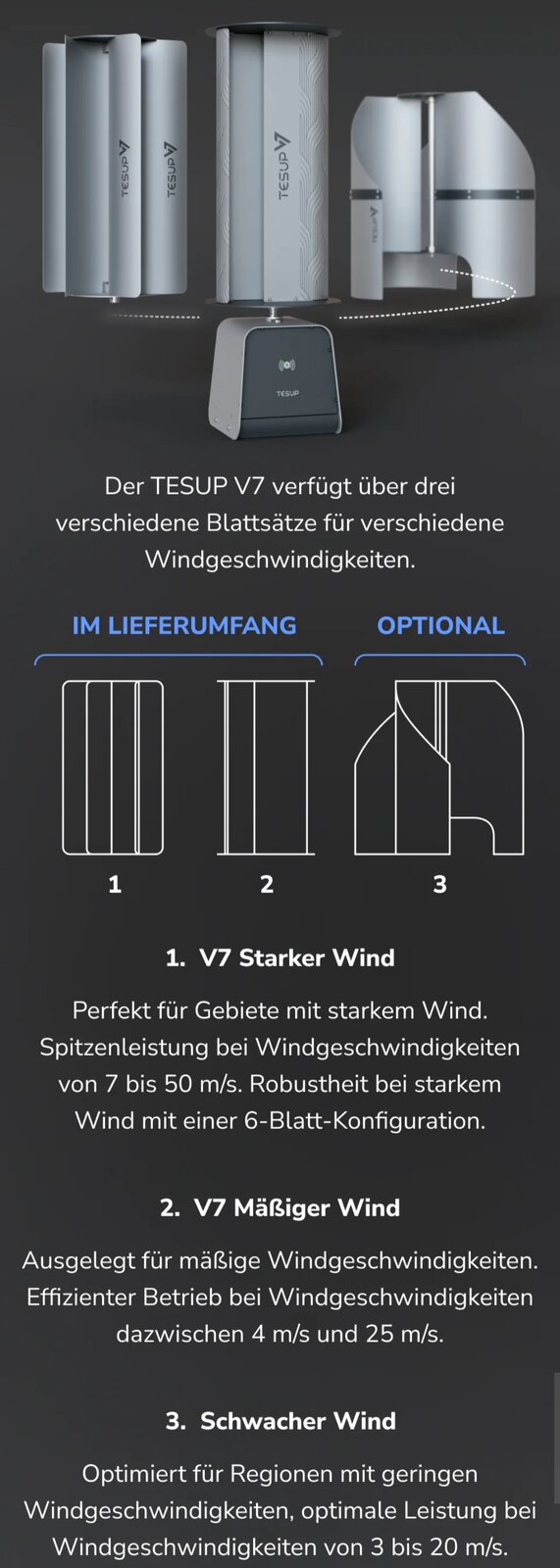 TESUP V7

TESUP V7

TESUP V7

TESUP V7

TESUP

Der TESUP V7 verfügt über drei verschiedene Blattsätze für verschiedene Windgeschwindigkeiten.

IM LIEFERUMFANG

OPTIONAL

1

2

3

1. V7 Starker Wind

Perfekt für Gebiete mit starkem Wind. Spitzenleistung bei Windgeschwindigkeiten von 7 bis 50 m/s. Robustheit bei starkem Wind mit einer 6-Blatt-Konfiguration.

2. V7 Mäßiger Wind

Ausgelegt für mäßige Windgeschwindigkeiten. Effizienter Betrieb bei Windgeschwindigkeiten dazwischen 4 m/s und 25 m/s.

3. Schwacher Wind

Optimiert für Regionen mit geringen Windgeschwindigkeiten, optimale Leistung bei Windgeschwindigkeiten von 3 bis 20 m/s.